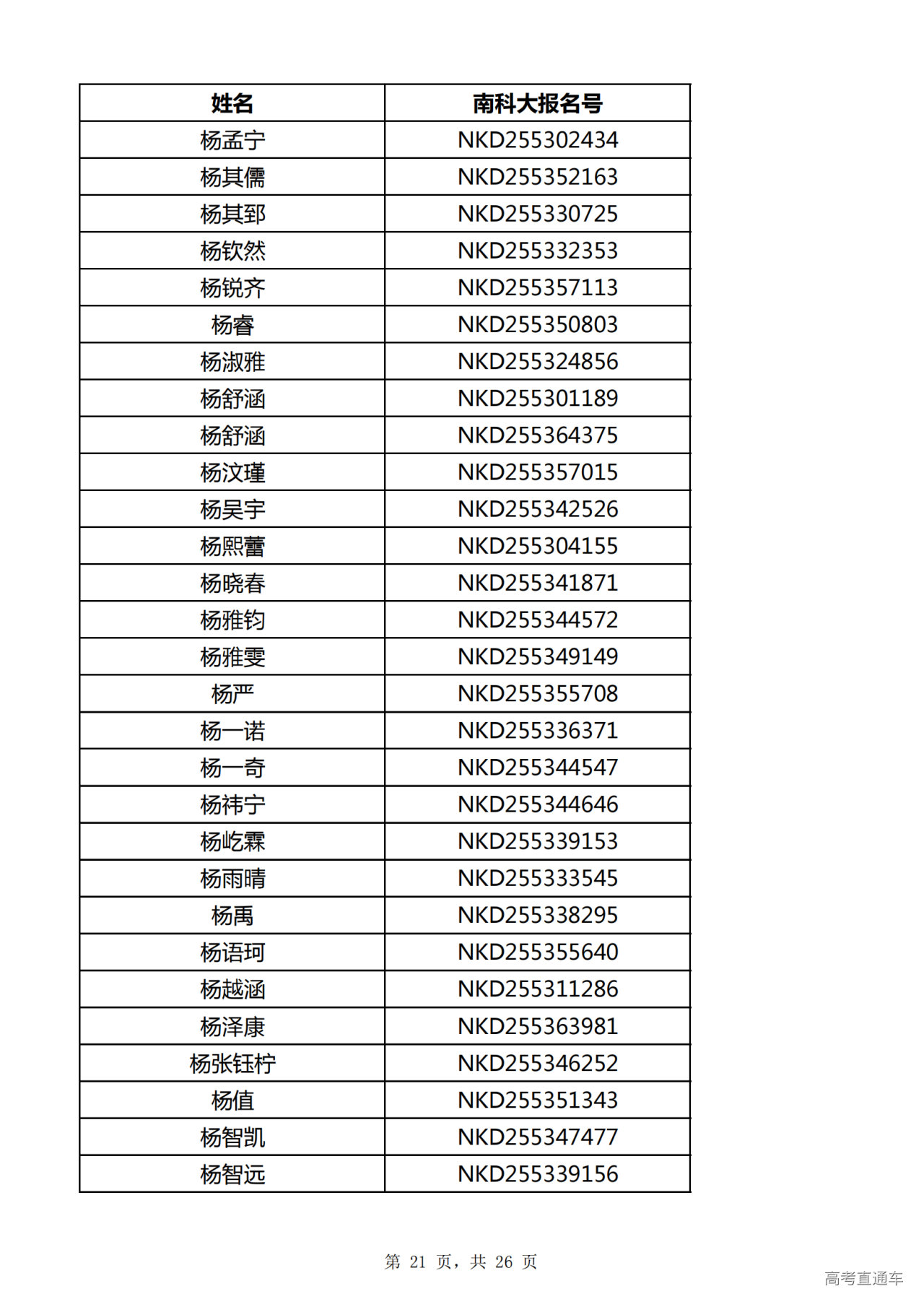 | 姓名 | 南科大报名号 |
|---|---|
| 杨孟宁 | NKD255302434 |
| 杨其儒 | NKD255352163 |
| 杨其郅 | NKD255330725 |
| 杨钦然 | NKD255332353 |
| 杨锐齐 | NKD255357113 |
| 杨睿 | NKD255350803 |
| 杨淑雅 | NKD255324856 |
| 杨舒涵 | NKD255301189 |
| 杨舒涵 | NKD255364375 |
| 杨汶瑾 | NKD255357015 |
| 杨吴宇 | NKD255342526 |
| 杨熙蕾 | NKD255304155 |
| 杨晓春 | NKD255341871 |
| 杨雅钧 | NKD255344572 |
| 杨雅雯 | NKD255349149 |
| 杨严 | NKD255355708 |
| 杨一诺 | NKD255336371 |
| 杨一奇 | NKD255344547 |
| 杨祎宁 | NKD255344646 |
| 杨屹霖 | NKD255339153 |
| 杨雨晴 | NKD255333545 |
| 杨禹 | NKD255338295 |
| 杨语珂 | NKD255355640 |
| 杨越涵 | NKD255311286 |
| 杨泽康 | NKD255363981 |
| 杨张钰柠 | NKD255346252 |
| 杨值 | NKD255351343 |
| 杨智凯 | NKD255347477 |
| 杨智远 | NKD255339156 |

第 21 页，共 26 页

高考直通车